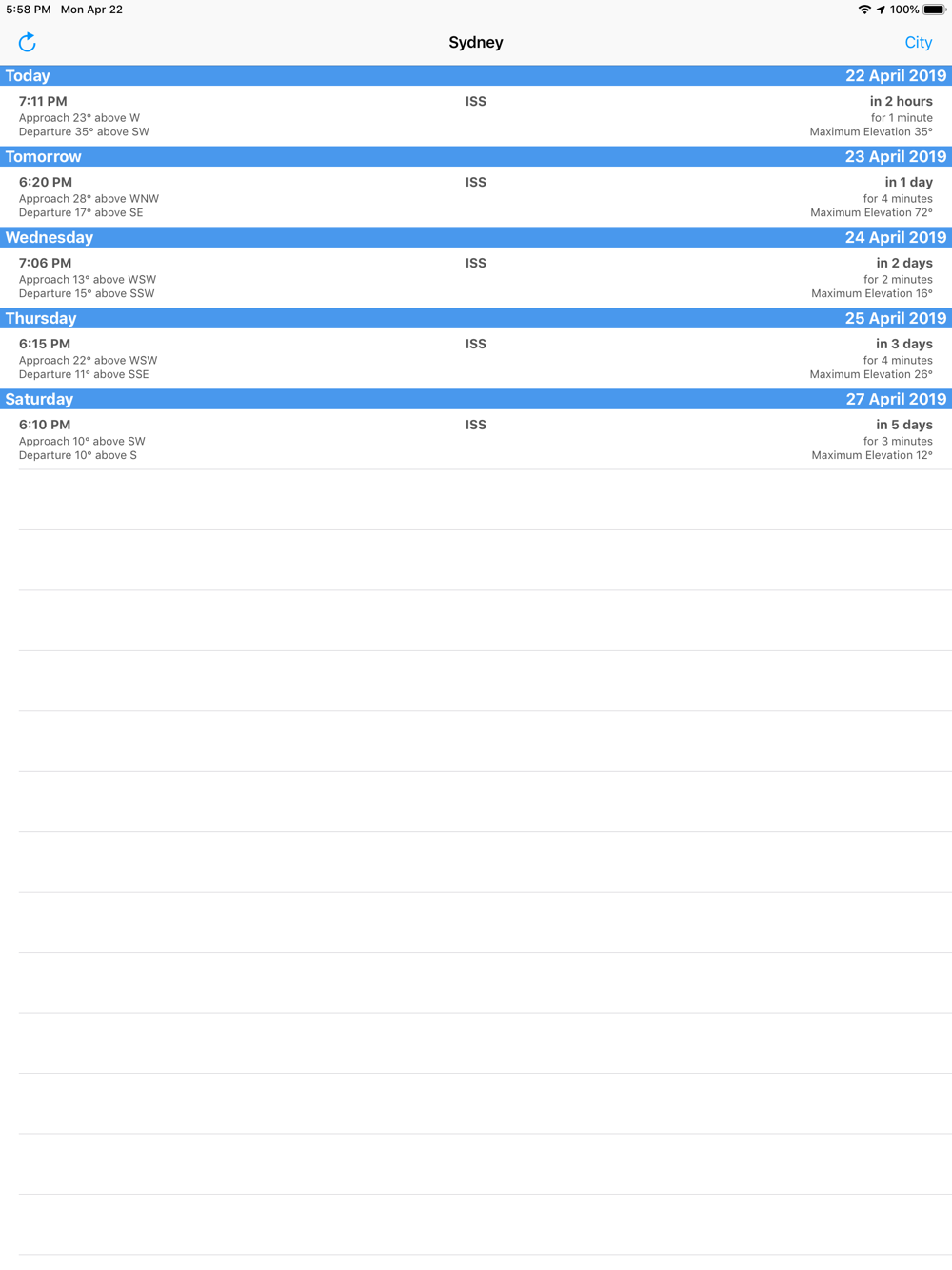 5:58 PM Mon Apr 22
100%

Sydney
City

Today
22 April 2019

7:11 PM
Approach 23° above W
Departure 35° above SW
ISS
in 2 hours
for 1 minute
Maximum Elevation 35°

Tomorrow
23 April 2019

6:20 PM
Approach 28° above WNW
Departure 17° above SE
ISS
in 1 day
for 4 minutes
Maximum Elevation 72°

Wednesday
24 April 2019

7:06 PM
Approach 13° above WSW
Departure 15° above SSW
ISS
in 2 days
for 2 minutes
Maximum Elevation 16°

Thursday
25 April 2019

6:15 PM
Approach 22° above WSW
Departure 11° above SSE
ISS
in 3 days
for 4 minutes
Maximum Elevation 26°

Saturday
27 April 2019

6:10 PM
Approach 10° above SW
Departure 10° above S
ISS
in 5 days
for 3 minutes
Maximum Elevation 12°